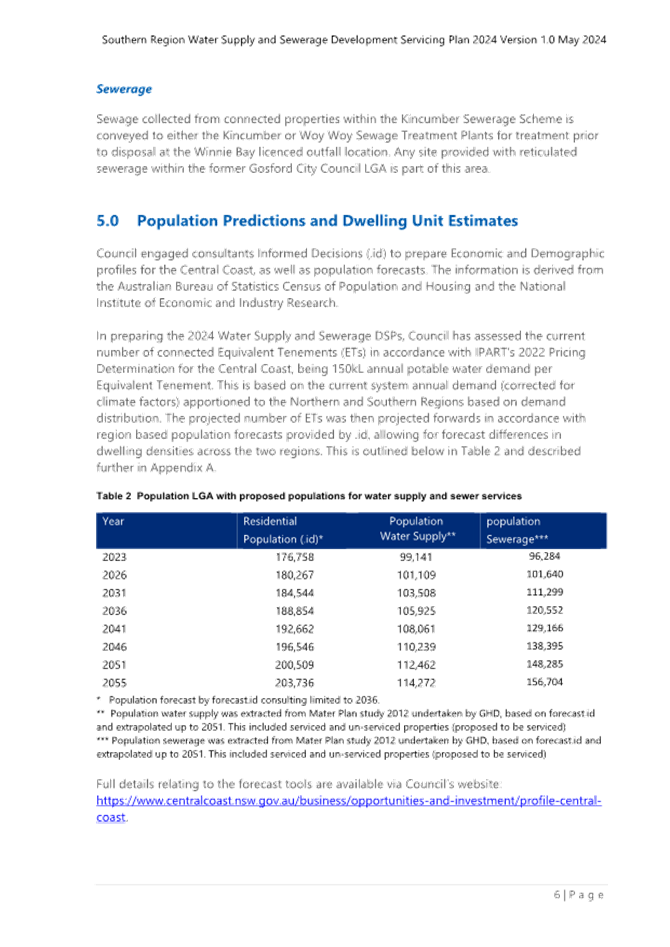 Southern Region Water Supply and Sewerage Development Servicing Plan 2024 Version 1.0 May 2024

Sewerage

Sewage collected from connected properties within the Kincumber Sewerage Scheme is conveyed to either the Kincumber or Woy Woy Sewage Treatment Plants for treatment prior to disposal at the Winnie Bay licenced outfall location. Any site provided with reticulated sewerage within the former Gosford City Council LGA is part of this area.

5.0 Population Predictions and Dwelling Unit Estimates

Council engaged consultants Informed Decisions (.id) to prepare Economic and Demographic profiles for the Central Coast, as well as population forecasts. The information is derived from the Australian Bureau of Statistics Census of Population and Housing and the National Institute of Economic and Industry Research.

In preparing the 2024 Water Supply and Sewerage DSPs, Council has assessed the current number of connected Equivalent Tenements (ETs) in accordance with IPART's 2022 Pricing Determination for the Central Coast, being 150kL annual potable water demand per Equivalent Tenement. This is based on the current system annual demand (corrected for climate factors) apportioned to the Northern and Southern Regions based on demand distribution. The projected number of ETs was then projected forwards in accordance with region based population forecasts provided by .id, allowing for forecast differences in dwelling densities across the two regions. This is outlined below in Table 2 and described further in Appendix A.

Table 2 Population LGA with proposed populations for water supply and sewer services

| Year | Residential Population (.id)* | Population Water Supply** | population Sewerage*** |
|---|---|---|---|
| 2023 | 176,758 | 99,141 | 96,284 |
| 2026 | 180,267 | 101,109 | 101,640 |
| 2031 | 184,544 | 103,508 | 111,299 |
| 2036 | 188,854 | 105,925 | 120,552 |
| 2041 | 192,662 | 108,061 | 129,166 |
| 2046 | 196,546 | 110,239 | 138,395 |
| 2051 | 200,509 | 112,462 | 148,285 |
| 2055 | 203,736 | 114,272 | 156,704 |

* Population forecast by forecast.id consulting limited to 2036.
** Population water supply was extracted from Mater Plan study 2012 undertaken by GHD, based on forecast.id and extrapolated up to 2051. This included serviced and un-serviced properties (proposed to be serviced)
*** Population sewerage was extracted from Mater Plan study 2012 undertaken by GHD, based on forecast.id and extrapolated up to 2051. This included serviced and un-serviced properties (proposed to be serviced)

Full details relating to the forecast tools are available via Council's website: https://www.centralcoast.nsw.gov.au/business/opportunities-and-investment/profile-central-coast.

6 | P a g e